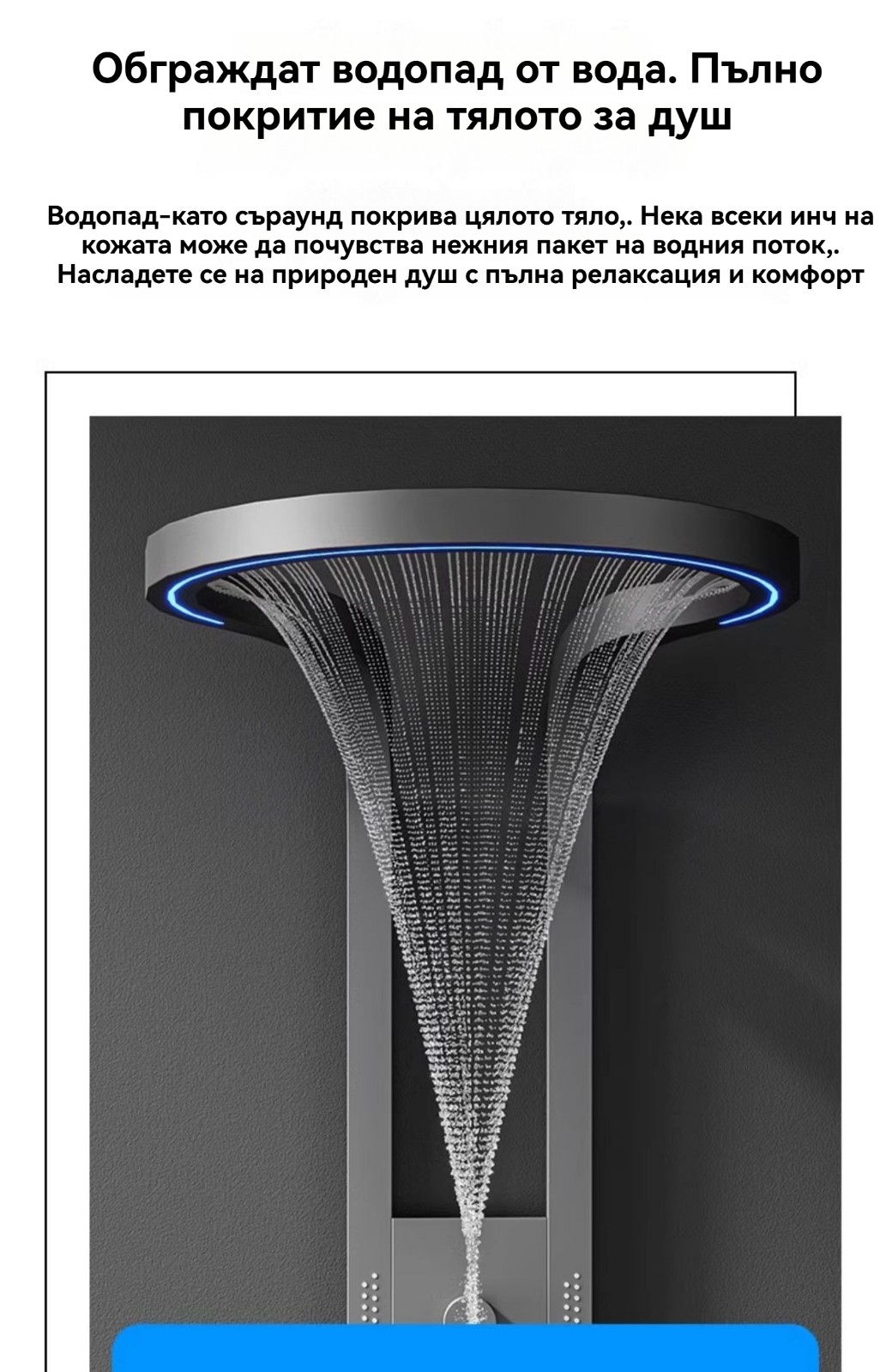 Обграждат водопад от вода. Пълно покритие на тялото за душ

Водопад-като съраунд покрива цялото тяло,. Нека всеки инч на кожата може да почувства нежния пакет на водния поток,. Насладете се на природен душ с пълна релаксация и комфорт